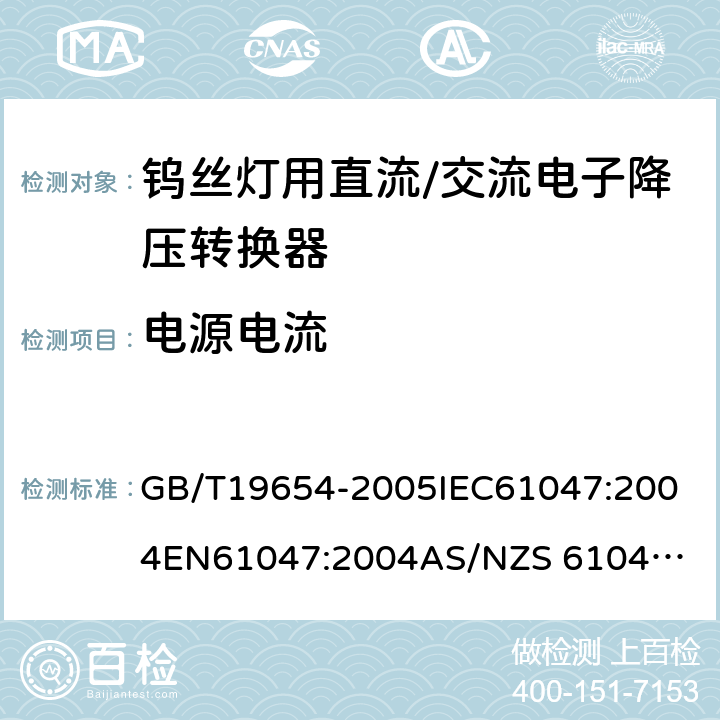 MA CNAS AC ilac-MRA

检测对象： 钨丝灯用直流/交流电子降压转换器

检测项目： 电源电流

检测标准： GB/T19654-2005IEC61047:2004EN61047:2004AS/NZS 6104…

百检 Baijiantest.com

做检测 上百检
400-151-7153